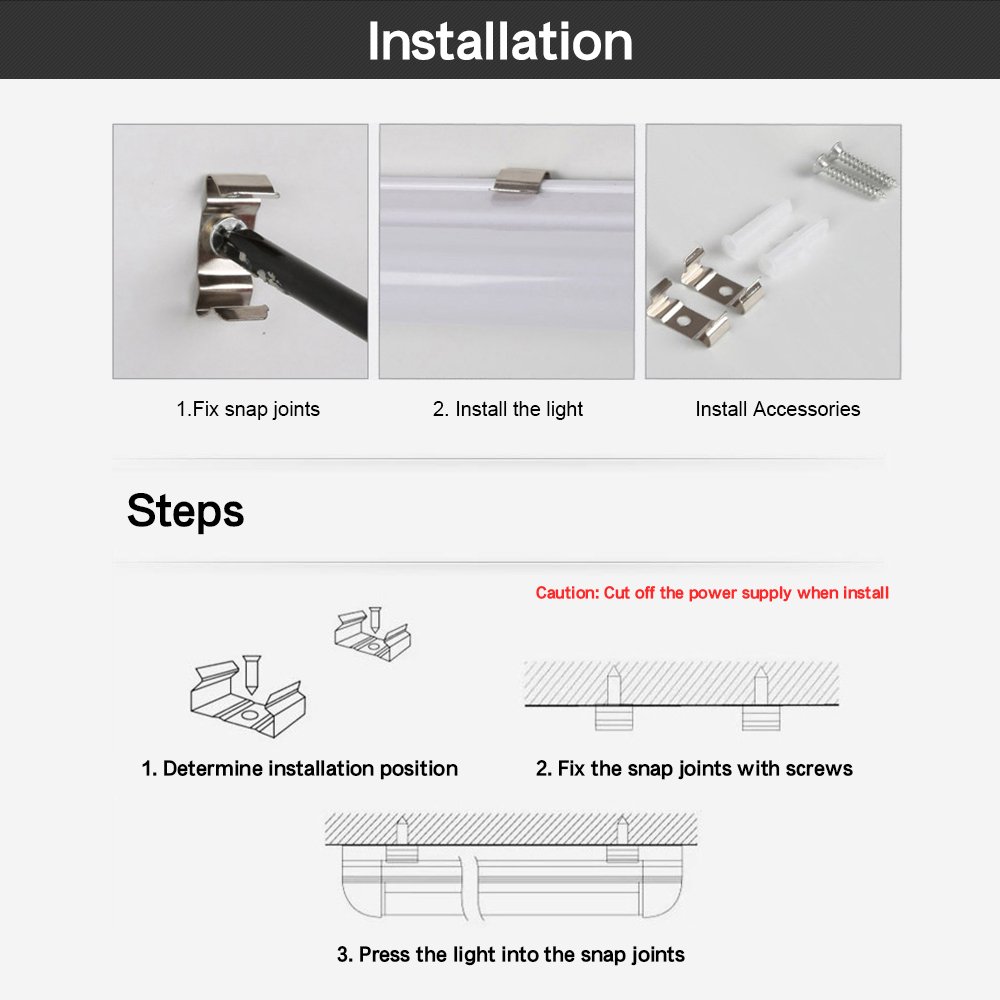 Installation

1.Fix snap joints

2. Install the light

Install Accessories

Steps

Caution: Cut off the power supply when install

1. Determine installation position

2. Fix the snap joints with screws

3. Press the light into the snap joints